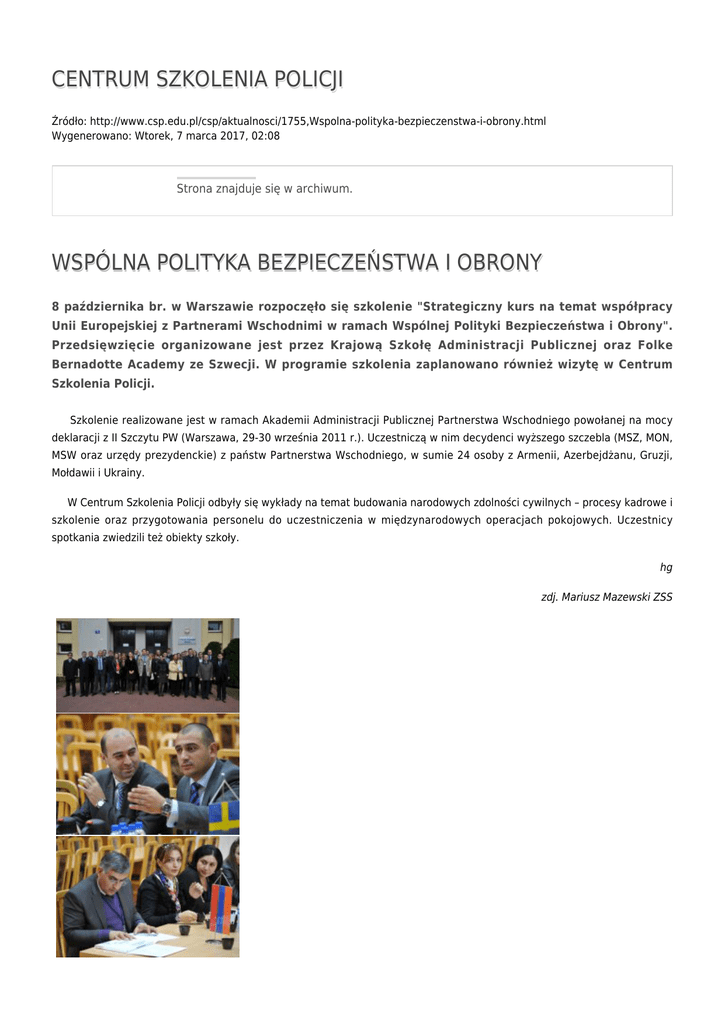 CENTRUM SZKOLENIA POLICJI

Źródło: http://www.csp.edu.pl/csp/aktualnosci/1755,Wspolna-polityka-bezpieczenstwa-i-obrony.html
Wygenerowano: Wtorek, 7 marca 2017, 02:08

Strona znajduje się w archiwum.

WSPÓLNA POLITYKA BEZPIECZEŃSTWA I OBRONY

8 października br. w Warszawie rozpoczęło się szkolenie "Strategiczny kurs na temat współpracy Unii Europejskiej z Partnerami Wschodnimi w ramach Wspólnej Polityki Bezpieczeństwa i Obrony". Przedsięwzięcie organizowane jest przez Krajową Szkołę Administracji Publicznej oraz Folke Bernadotte Academy ze Szwecji. W programie szkolenia zaplanowano również wizytę w Centrum Szkolenia Policji.

Szkolenie realizowane jest w ramach Akademii Administracji Publicznej Partnerstwa Wschodniego powołanej na mocy deklaracji z II Szczytu PW (Warszawa, 29-30 września 2011 r.). Uczestniczą w nim decydenci wyższego szczebla (MSZ, MON, MSW oraz urzędy prezydenckie) z państw Partnerstwa Wschodniego, w sumie 24 osoby z Armenii, Azerbejdżanu, Gruzji, Mołdawii i Ukrainy.

W Centrum Szkolenia Policji odbyły się wykłady na temat budowania narodowych zdolności cywilnych – procesy kadrowe i szkolenie oraz przygotowania personelu do uczestniczenia w międzynarodowych operacjach pokojowych. Uczestnicy spotkania zwiedzili też obiekty szkoły.

hg

zdj. Mariusz Mazewski ZSS